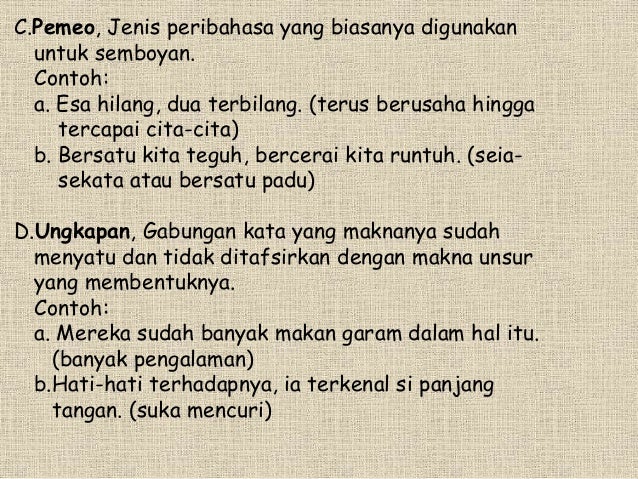 C.Pemeo, Jenis peribahasa yang biasanya digunakan untuk semboyan.
Contoh:
a. Esa hilang, dua terbilang. (terus berusaha hingga tercapai cita-cita)
b. Bersatu kita teguh, bercerai kita runtuh. (seia-sekata atau bersatu padu)

D.Ungkapan, Gabungan kata yang maknanya sudah menyatu dan tidak ditafsirkan dengan makna unsur yang membentuknya.
Contoh:
a. Mereka sudah banyak makan garam dalam hal itu. (banyak pengalaman)
b.Hati-hati terhadapnya, ia terkenal si panjang tangan. (suka mencuri)